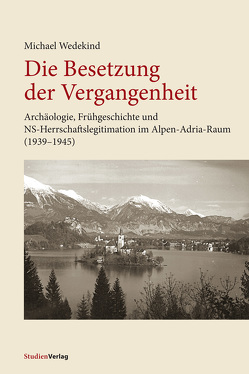 Michael Wedekind

Die Besetzung der Vergangenheit

Archäologie, Frühgeschichte und NS-Herrschaftslegitimation im Alpen-Adria-Raum (1939–1945)

StudienVerlag